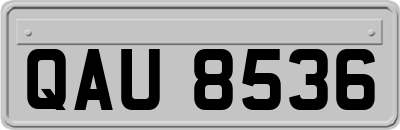 QAU 8536